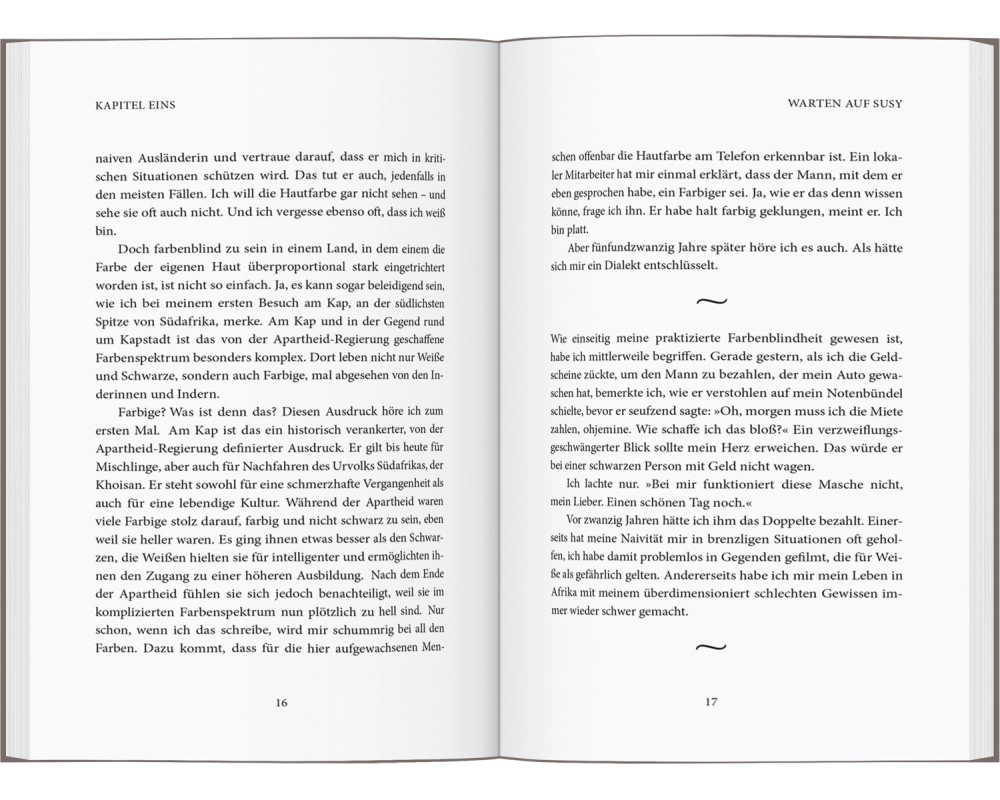 KAPITEL EINS

naiven Ausländerin und vertraue darauf, dass er mich in kritischen Situationen schützen wird. Das tut er auch, jedenfalls in den meisten Fällen. Ich will die Hautfarbe gar nicht sehen – und sehe sie oft auch nicht. Und ich vergesse ebenso oft, dass ich weiß bin.

Doch farbenblind zu sein in einem Land, in dem einem die Farbe der eigenen Haut überproportional stark eingetrichtert worden ist, ist nicht so einfach. Ja, es kann sogar beleidigend sein, wie ich bei meinem ersten Besuch am Kap, an der südlichsten Spitze von Südafrika, merke. Am Kap und in der Gegend rund um Kapstadt ist das von der Apartheid-Regierung geschaffene Farbenspektrum besonders komplex. Dort leben nicht nur Weiße und Schwarze, sondern auch Farbige, mal abgesehen von den Inderinnen und Indern.

Farbige? Was ist denn das? Diesen Ausdruck höre ich zum ersten Mal. Am Kap ist das ein historisch verankerter, von der Apartheid-Regierung definierter Ausdruck. Er gilt bis heute für Mischlinge, aber auch für Nachfahren des Urvolks Südafrikas, der Khoisan. Er steht sowohl für eine schmerzhafte Vergangenheit als auch für eine lebendige Kultur. Während der Apartheid waren viele Farbige stolz darauf, farbig und nicht schwarz zu sein, eben weil sie heller waren. Es ging ihnen etwas besser als den Schwarzen, die Weißen hielten sie für intelligenter und ermöglichten ihnen den Zugang zu einer höheren Ausbildung. Nach dem Ende der Apartheid fühlen sie sich jedoch benachteiligt, weil sie im komplizierten Farbenspektrum nun plötzlich zu hell sind. Nur schon, wenn ich das schreibe, wird mir schummrig bei all den Farben. Dazu kommt, dass für die hier aufgewachsenen Men-

16

WARTEN AUF SUSY

schen offenbar die Hautfarbe am Telefon erkennbar ist. Ein lokaler Mitarbeiter hat mir einmal erklärt, dass der Mann, mit dem er eben gesprochen habe, ein Farbiger sei. Ja, wie er das denn wissen könne, frage ich ihn. Er habe halt farbig geklungen, meint er. Ich bin platt.

Aber fünfundzwanzig Jahre später höre ich es auch. Als hätte sich mir ein Dialekt entschlüsselt.

~

Wie einseitig meine praktizierte Farbenblindheit gewesen ist, habe ich mittlerweile begriffen. Gerade gestern, als ich die Geldscheine zückte, um den Mann zu bezahlen, der mein Auto gewaschen hat, bemerkte ich, wie er verstohlen auf mein Notenbündel schielte, bevor er seufzend sagte: »Oh, morgen muss ich die Miete zahlen, ohjemine. Wie schaffe ich das bloß?« Ein verzweiflungsgeschwängerter Blick sollte mein Herz erweichen. Das würde er bei einer schwarzen Person mit Geld nicht wagen.

Ich lachte nur. »Bei mir funktioniert diese Masche nicht, mein Lieber. Einen schönen Tag noch.«

Vor zwanzig Jahren hätte ich ihm das Doppelte bezahlt. Einerseits hat meine Naivität mir in brenzligen Situationen oft geholfen, ich habe damit problemlos in Gegenden gefilmt, die für Weiße als gefährlich gelten. Andererseits habe ich mir mein Leben in Afrika mit meinem überdimensioniert schlechten Gewissen immer wieder schwer gemacht.

~

17